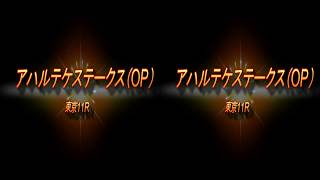 アハルテケステークス(OP)
東京11R

アハルテケステークス(OP)
東京11R